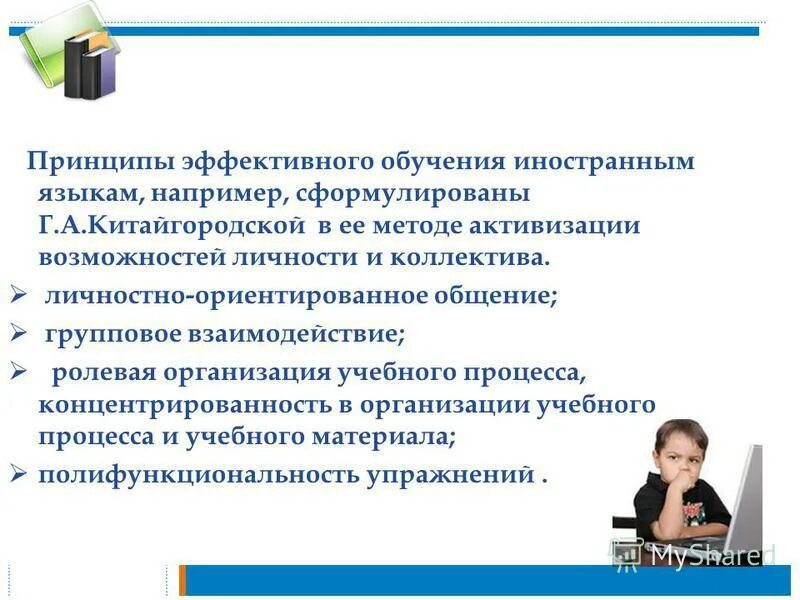 Принципы эффективного обучения иностранным языкам, например, сформулированы Г.А.Китайгородской в ее методе активизации возможностей личности и коллектива.

➢ личностно-ориентированное общение;

➢ групповое взаимодействие;

➢ ролевая организация учебного процесса, концентрированность в организации учебного процесса и учебного материала;

➢ полифункциональность упражнений .

MyShared